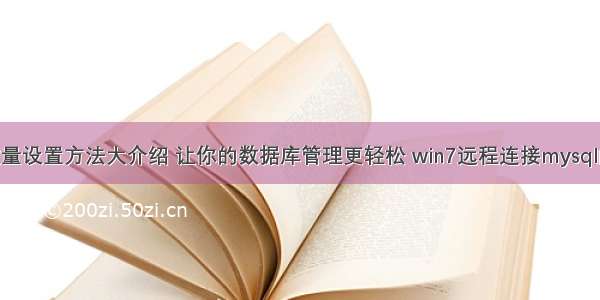 量设置方法大介绍 让你的数据库管理更轻松 win7远程连接mysql

©200zi.50zi.cn